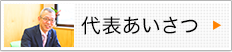 代表あいさつ